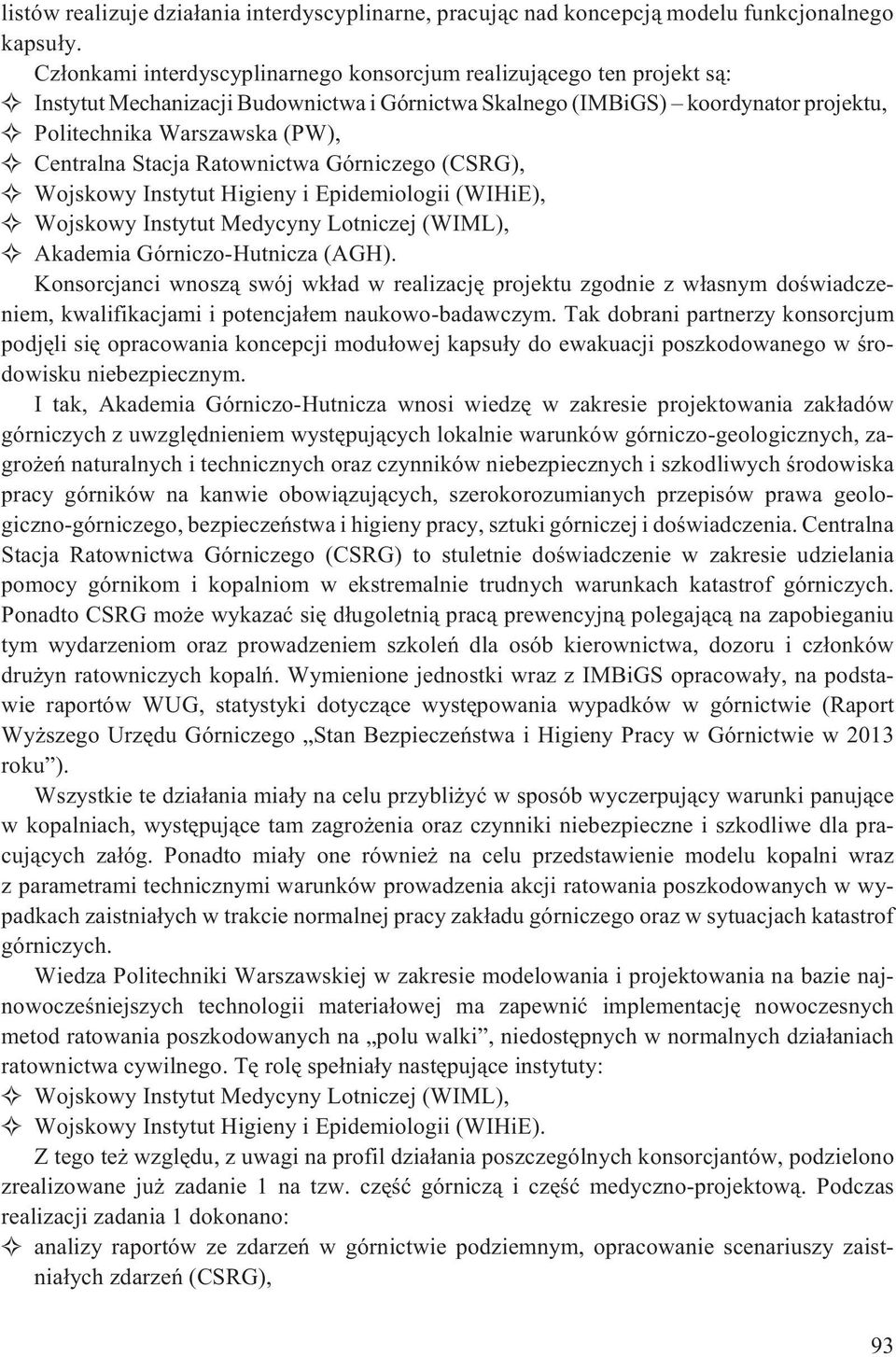 listów realizuje działania interdyscyplinarne, pracując nad koncepcją modelu funkcjonalnego kapsuły.

Członkami interdyscyplinarnego konsorcjum realizującego ten projekt są:
✧ Instytut Mechanizacji Budownictwa i Górnictwa Skalnego (IMBiGS) – koordynator projektu,
✧ Politechnika Warszawska (PW),
✧ Centralna Stacja Ratownictwa Górniczego (CSRG),
✧ Wojskowy Instytut Higieny i Epidemiologii (WIHiE),
✧ Wojskowy Instytut Medycyny Lotniczej (WIML),
✧ Akademia Górniczo-Hutnicza (AGH).

Konsorcjanci wnoszą swój wkład w realizację projektu zgodnie z własnym doświadczeniem, kwalifikacjami i potencjałem naukowo-badawczym. Tak dobrani partnerzy konsorcjum podjęli się opracowania koncepcji modułowej kapsuły do ewakuacji poszkodowanego w środowisku niebezpiecznym.

I tak, Akademia Górniczo-Hutnicza wnosi wiedzę w zakresie projektowania zakładów górniczych z uwzględnieniem występujących lokalnie warunków górniczo-geologicznych, zagrożeń naturalnych i technicznych oraz czynników niebezpiecznych i szkodliwych środowiska pracy górników na kanwie obowiązujących, szerokorozumianych przepisów prawa geologiczno-górniczego, bezpieczeństwa i higieny pracy, sztuki górniczej i doświadczenia. Centralna Stacja Ratownictwa Górniczego (CSRG) to stuletnie doświadczenie w zakresie udzielania pomocy górnikom i kopalniom w ekstremalnie trudnych warunkach katastrof górniczych. Ponadto CSRG może wykazać się długoletnią pracą prewencyjną polegającą na zapobieganiu tym wydarzeniom oraz prowadzeniem szkoleń dla osób kierownictwa, dozoru i członków drużyn ratowniczych kopalń. Wymienione jednostki wraz z IMBiGS opracowały, na podstawie raportów WUG, statystyki dotyczące występowania wypadków w górnictwie (Raport Wyższego Urzędu Górniczego „Stan Bezpieczeństwa i Higieny Pracy w Górnictwie w 2013 roku”).

Wszystkie te działania miały na celu przybliżyć w sposób wyczerpujący warunki panujące w kopalniach, występujące tam zagrożenia oraz czynniki niebezpieczne i szkodliwe dla pracujących załóg. Ponadto miały one również na celu przedstawienie modelu kopalni wraz z parametrami technicznymi warunków prowadzenia akcji ratowania poszkodowanych w wypadkach zaistniałych w trakcie normalnej pracy zakładu górniczego oraz w sytuacjach katastrof górniczych.

Wiedza Politechniki Warszawskiej w zakresie modelowania i projektowania na bazie najnowocześniejszych technologii materiałowej ma zapewnić implementację nowoczesnych metod ratowania poszkodowanych na „polu walki”, niedostępnych w normalnych działaniach ratownictwa cywilnego. Tę rolę spełniały następujące instytuty:
✧ Wojskowy Instytut Medycyny Lotniczej (WIML),
✧ Wojskowy Instytut Higieny i Epidemiologii (WIHiE).

Z tego też względu, z uwagi na profil działania poszczególnych konsorcjantów, podzielono zrealizowane już zadanie 1 na tzw. część górniczą i część medyczno-projektową. Podczas realizacji zadania 1 dokonano:
✧ analizy raportów ze zdarzeń w górnictwie podziemnym, opracowanie scenariuszy zaistniałych zdarzeń (CSRG),

93